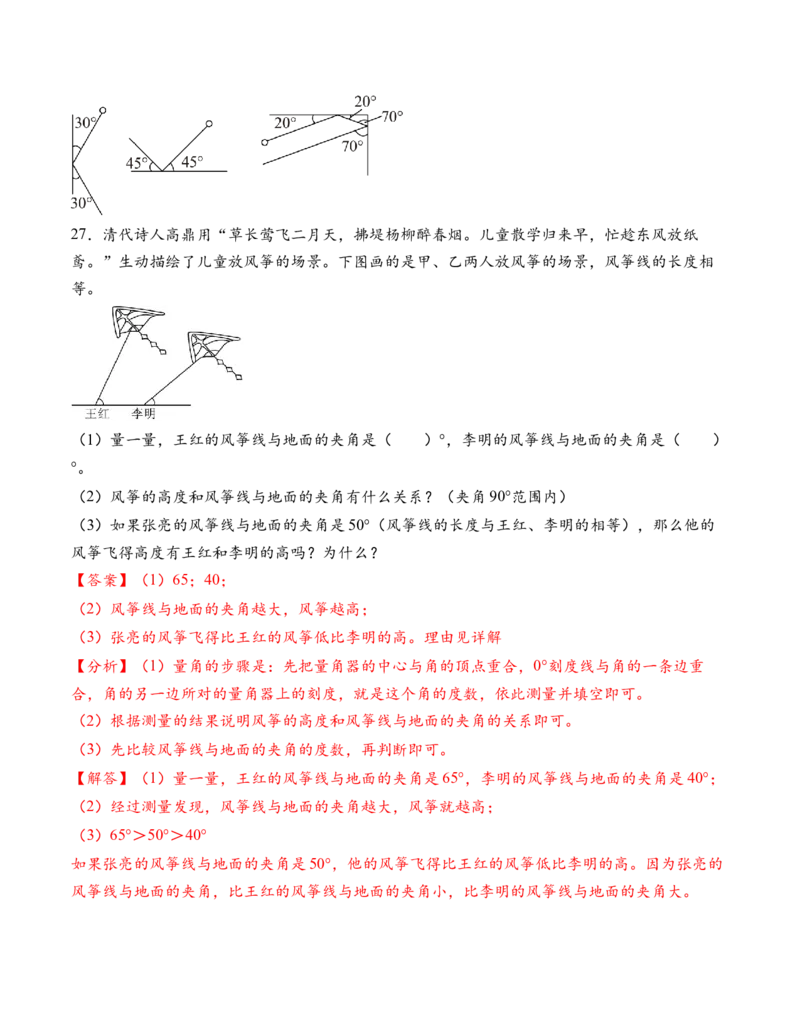 30°
30°
45°
45°
20°
20°
70°
70°

27．清代诗人高鼎用“草长莺飞二月天，拂堤杨柳醉春烟。儿童散学归来早，忙趁东风放纸鸢。”生动描绘了儿童放风筝的场景。下图画的是甲、乙两人放风筝的场景，风筝线的长度相等。

王红　李明

（1）量一量，王红的风筝线与地面的夹角是（　　）°，李明的风筝线与地面的夹角是（　　）°。

（2）风筝的高度和风筝线与地面的夹角有什么关系？（夹角90°范围内）

（3）如果张亮的风筝线与地面的夹角是50°（风筝线的长度与王红、李明的相等），那么他的风筝飞得高度有王红和李明的高吗？为什么？

【答案】（1）65；40；

（2）风筝线与地面的夹角越大，风筝越高；

（3）张亮的风筝飞得比王红的风筝低比李明的高。理由见详解

【分析】（1）量角的步骤是：先把量角器的中心与角的顶点重合，0°刻度线与角的一条边重合，角的另一边所对的量角器上的刻度，就是这个角的度数，依此测量并填空即可。

（2）根据测量的结果说明风筝的高度和风筝线与地面的夹角的关系即可。

（3）先比较风筝线与地面的夹角的度数，再判断即可。

【解答】（1）量一量，王红的风筝线与地面的夹角是65°，李明的风筝线与地面的夹角是40°；

（2）经过测量发现，风筝线与地面的夹角越大，风筝就越高；

（3）65°＞50°＞40°

如果张亮的风筝线与地面的夹角是50°，他的风筝飞得比王红的风筝低比李明的高。因为张亮的风筝线与地面的夹角，比王红的风筝线与地面的夹角小，比李明的风筝线与地面的夹角大。